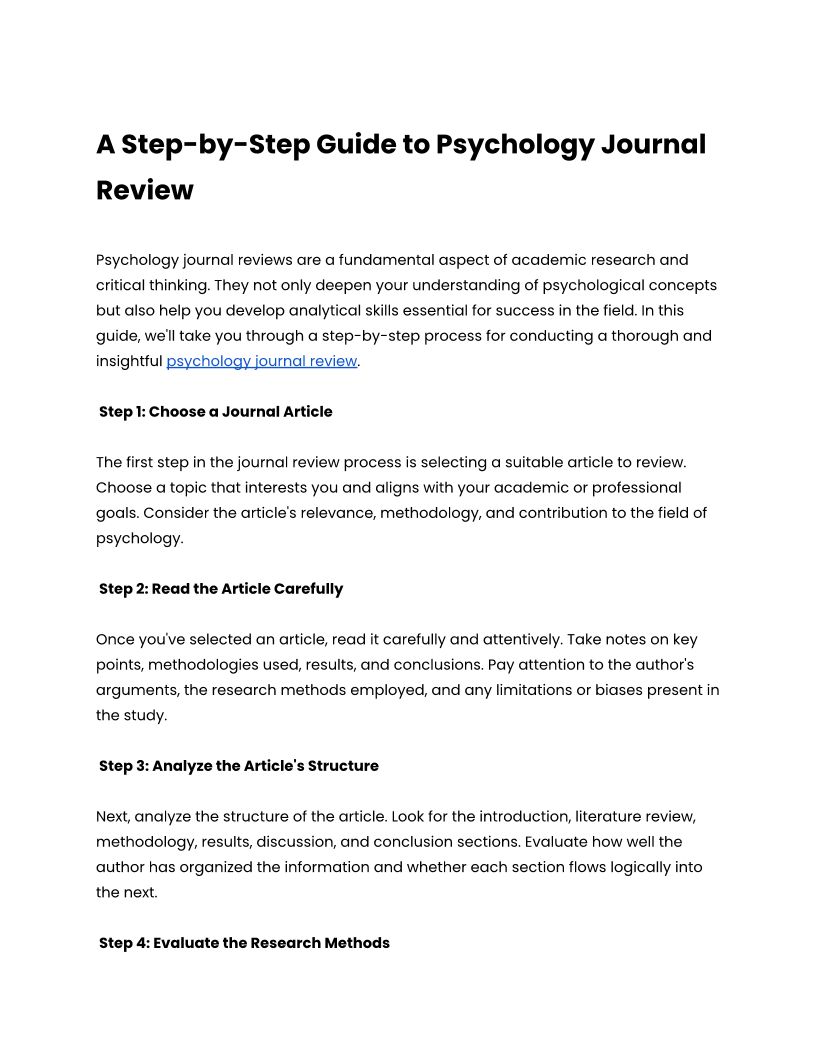 A Step-by-Step Guide to Psychology Journal Review

Psychology journal reviews are a fundamental aspect of academic research and critical thinking. They not only deepen your understanding of psychological concepts but also help you develop analytical skills essential for success in the field. In this guide, we'll take you through a step-by-step process for conducting a thorough and insightful psychology journal review.

Step 1: Choose a Journal Article

The first step in the journal review process is selecting a suitable article to review. Choose a topic that interests you and aligns with your academic or professional goals. Consider the article's relevance, methodology, and contribution to the field of psychology.

Step 2: Read the Article Carefully

Once you've selected an article, read it carefully and attentively. Take notes on key points, methodologies used, results, and conclusions. Pay attention to the author's arguments, the research methods employed, and any limitations or biases present in the study.

Step 3: Analyze the Article's Structure

Next, analyze the structure of the article. Look for the introduction, literature review, methodology, results, discussion, and conclusion sections. Evaluate how well the author has organized the information and whether each section flows logically into the next.

Step 4: Evaluate the Research Methods